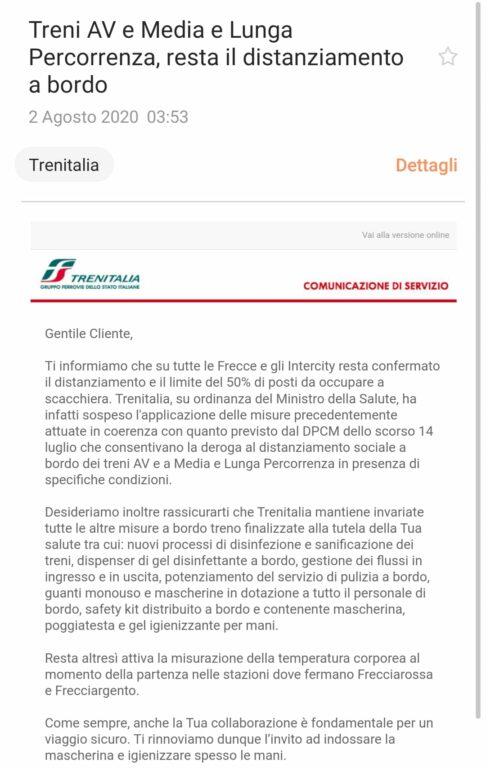 Treni AV e Media e Lunga Percorrenza, resta il distanziamento a bordo

2 Agosto 2020 03:53

Trenitalia

Dettagli

Vai alla versione online

TRENITALIA
GRUPPO FERROVIE DELLO STATO ITALIANE

COMUNICAZIONE DI SERVIZIO

Gentile Cliente,

Ti informiamo che su tutte le Frecce e gli Intercity resta confermato il distanziamento e il limite del 50% di posti da occupare a scacchiera. Trenitalia, su ordinanza del Ministro della Salute, ha infatti sospeso l'applicazione delle misure precedentemente attuate in coerenza con quanto previsto dal DPCM dello scorso 14 luglio che consentivano la deroga al distanziamento sociale a bordo dei treni AV e a Media e Lunga Percorrenza in presenza di specifiche condizioni.

Desideriamo inoltre rassicurarti che Trenitalia mantiene invariate tutte le altre misure a bordo treno finalizzate alla tutela della Tua salute tra cui: nuovi processi di disinfezione e sanificazione dei treni, dispenser di gel disinfettante a bordo, gestione dei flussi in ingresso e in uscita, potenziamento del servizio di pulizia a bordo, guanti monouso e mascherine in dotazione a tutto il personale di bordo, safety kit distribuito a bordo e contenente mascherina, poggiatesta e gel igienizzante per mani.

Resta altresì attiva la misurazione della temperatura corporea al momento della partenza nelle stazioni dove fermano Frecciarossa e Frecciargento.

Come sempre, anche la Tua collaborazione è fondamentale per un viaggio sicuro. Ti rinnoviamo dunque l'invito ad indossare la mascherina e igienizzare spesso le mani.